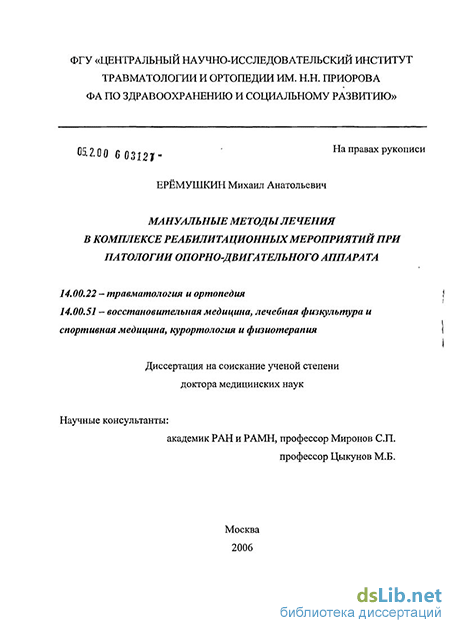 ФГУ «ЦЕНТРАЛЬНЫЙ НАУЧНО-ИССЛЕДОВАТЕЛЬСКИЙ ИНСТИТУТ ТРАВМАТОЛОГИИ И ОРТОПЕДИИ ИМ. Н.Н. ПРИОРОВА ФА ПО ЗДРАВООХРАНЕНИЮ И СОЦИАЛЬНОМУ РАЗВИТИЮ»

05.2.00 6 03127 -

На правах рукописи

ЕРЁМУШКИН Михаил Анатольевич

МАНУАЛЬНЫЕ МЕТОДЫ ЛЕЧЕНИЯ В КОМПЛЕКСЕ РЕАБИЛИТАЦИОННЫХ МЕРОПРИЯТИЙ ПРИ ПАТОЛОГИИ ОПОРНО-ДВИГАТЕЛЬНОГО АППАРАТА

14.00.22 – травматология и ортопедия

14.00.51 – восстановительная медицина, лечебная физкультура и спортивная медицина, курортология и физиотерапия

Диссертация на соискание ученой степени доктора медицинских наук

Научные консультанты:

академик РАН и РАМН, профессор Миронов С.П.

профессор Цыкунов М.Б.

Москва

2006

dsLib.net

библиотека диссертаций